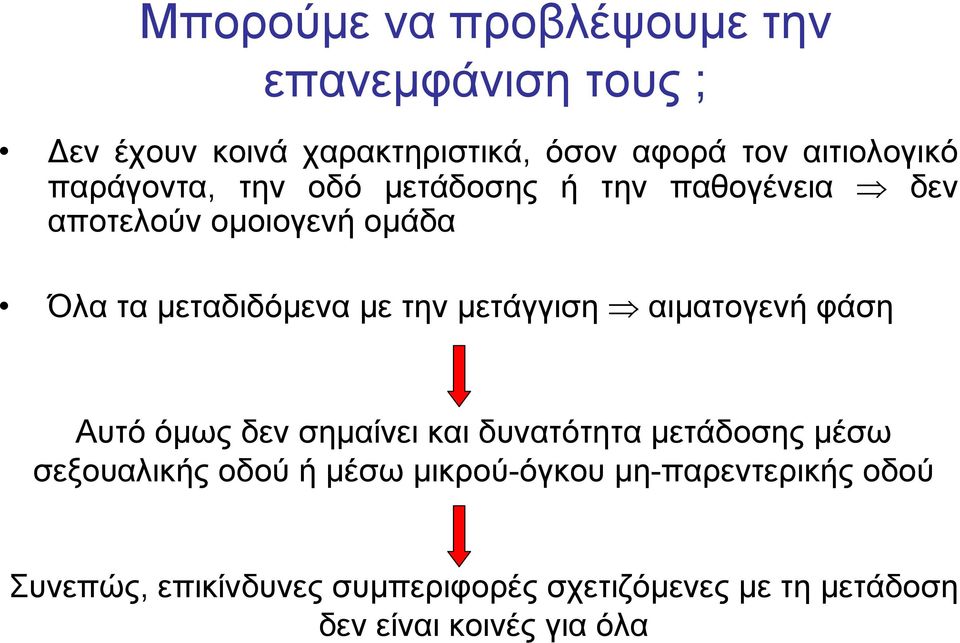 Μπορούμε να προβλέψουμε την επανεμφάνιση τους ;

• Δεν έχουν κοινά χαρακτηριστικά, όσον αφορά τον αιτιολογικό παράγοντα, την οδό μετάδοσης ή την παθογένεια $\Rightarrow$ δεν αποτελούν ομοιογενή ομάδα

• Όλα τα μεταδιδόμενα με την μετάγγιση $\Rightarrow$ αιματογενή φάση

Αυτό όμως δεν σημαίνει και δυνατότητα μετάδοσης μέσω σεξουαλικής οδού ή μέσω μικρού-όγκου μη-παρεντερικής οδού

Συνεπώς, επικίνδυνες συμπεριφορές σχετιζόμενες με τη μετάδοση δεν είναι κοινές για όλα